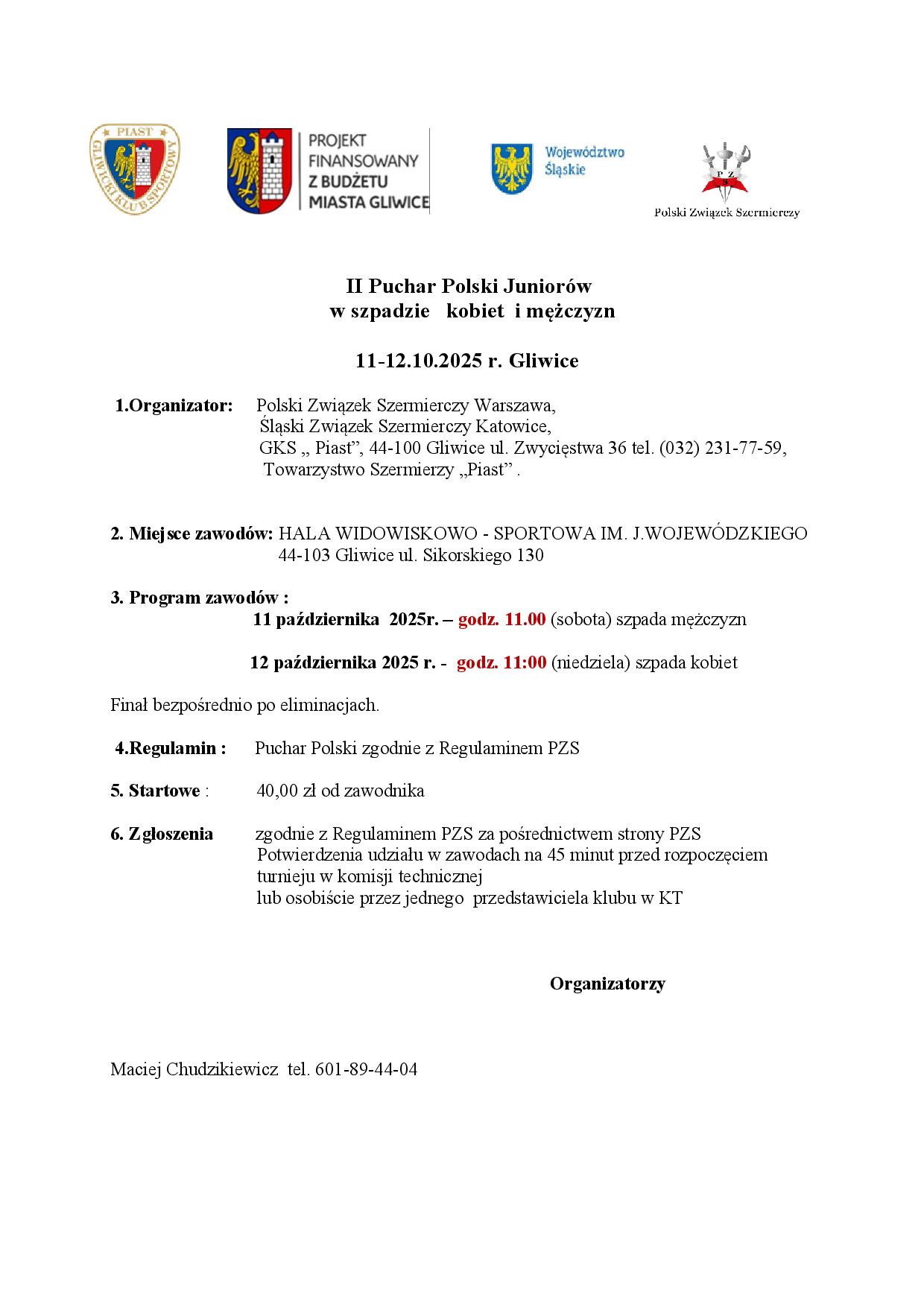 PIAST
GLIWICKI KLUB SPORTOWY

PROJEKT
FINANSOWANY
Z BUDŻETU
MIASTA GLIWICE

Województwo
Śląskie

PZS

Polski Związek Szermierczy

II Puchar Polski Juniorów
w szpadzie kobiet i mężczyzn

11-12.10.2025 r. Gliwice

1.Organizator: Polski Związek Szermierczy Warszawa,
Śląski Związek Szermierczy Katowice,
GKS „ Piast”, 44-100 Gliwice ul. Zwycięstwa 36 tel. (032) 231-77-59,
Towarzystwo Szermierzy „Piast” .

2. Miejsce zawodów: HALA WIDOWISKOWO - SPORTOWA IM. J.WOJEWÓDZKIEGO
44-103 Gliwice ul. Sikorskiego 130

3. Program zawodów :
11 października 2025r. – godz. 11.00 (sobota) szpada mężczyzn

12 października 2025 r. - godz. 11:00 (niedziela) szpada kobiet

Finał bezpośrednio po eliminacjach.

4.Regulamin : Puchar Polski zgodnie z Regulaminem PZS

5. Startowe : 40,00 zł od zawodnika

6. Zgłoszenia zgodnie z Regulaminem PZS za pośrednictwem strony PZS
Potwierdzenia udziału w zawodach na 45 minut przed rozpoczęciem turnieju w komisji technicznej
lub osobiście przez jednego przedstawiciela klubu w KT

Organizatorzy

Maciej Chudzikiewicz tel. 601-89-44-04